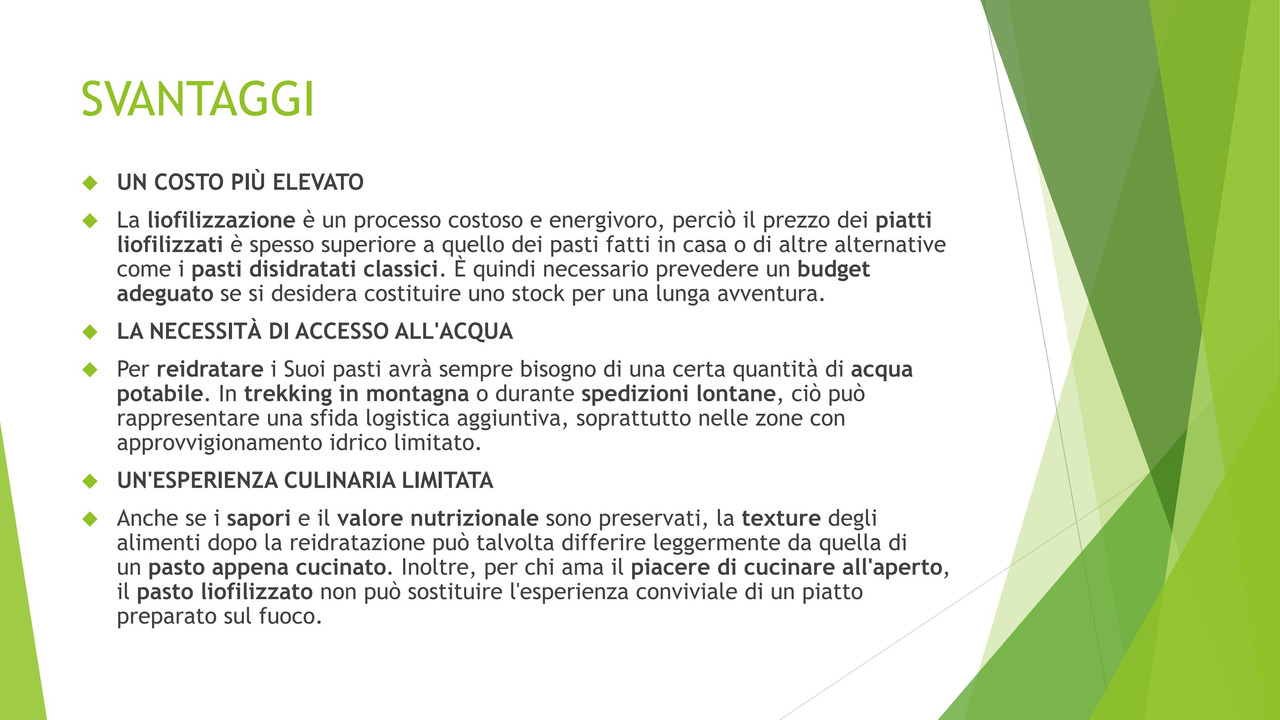 SVANTAGGI

UN COSTO PIÙ ELEVATO

La liofilizzazione è un processo costoso e energivoro, perciò il prezzo dei piatti liofilizzati è spesso superiore a quello dei pasti fatti in casa o di altre alternative come i pasti disidratati classici. È quindi necessario prevedere un budget adeguato se si desidera costituire uno stock per una lunga avventura.

LA NECESSITÀ DI ACCESSO ALL'ACQUA

Per reidratare i Suoi pasti avrà sempre bisogno di una certa quantità di acqua potabile. In trekking in montagna o durante spedizioni lontane, ciò può rappresentare una sfida logistica aggiuntiva, soprattutto nelle zone con approvvigionamento idrico limitato.

UN'ESPERIENZA CULINARIA LIMITATA

Anche se i sapori e il valore nutrizionale sono preservati, la texture degli alimenti dopo la reidratazione può talvolta differire leggermente da quella di un pasto appena cucinato. Inoltre, per chi ama il piacere di cucinare all'aperto, il pasto liofilizzato non può sostituire l'esperienza conviviale di un piatto preparato sul fuoco.